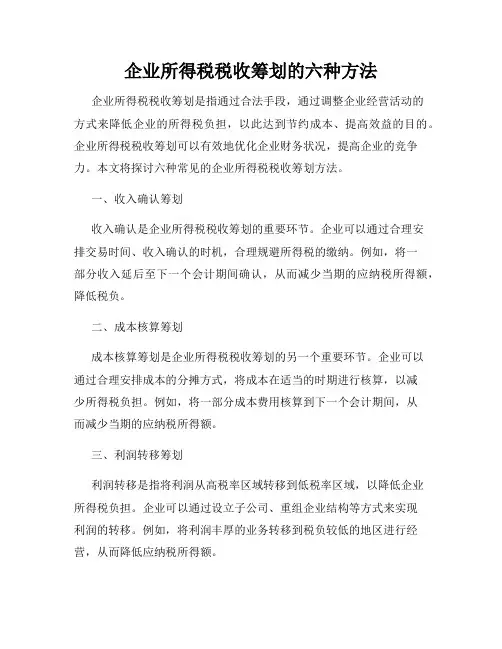 企业所得税税收筹划的六种方法

企业所得税税收筹划是指通过合法手段，通过调整企业经营活动的方式来降低企业的所得税负担，以此达到节约成本、提高效益的目的。企业所得税税收筹划可以有效地优化企业财务状况，提高企业的竞争力。本文将探讨六种常见的企业所得税税收筹划方法。

一、收入确认筹划

收入确认是企业所得税税收筹划的重要环节。企业可以通过合理安排交易时间、收入确认的时机，合理规避所得税的缴纳。例如，将一部分收入延后至下一个会计期间确认，从而减少当期的应纳税所得额，降低税负。

二、成本核算筹划

成本核算筹划是企业所得税税收筹划的另一个重要环节。企业可以通过合理安排成本的分摊方式，将成本在适当的时期进行核算，以减少所得税负担。例如，将一部分成本费用核算到下一个会计期间，从而减少当期的应纳税所得额。

三、利润转移筹划

利润转移是指将利润从高税率区域转移到低税率区域，以降低企业所得税负担。企业可以通过设立子公司、重组企业结构等方式来实现利润的转移。例如，将利润丰厚的业务转移到税负较低的地区进行经营，从而降低应纳税所得额。